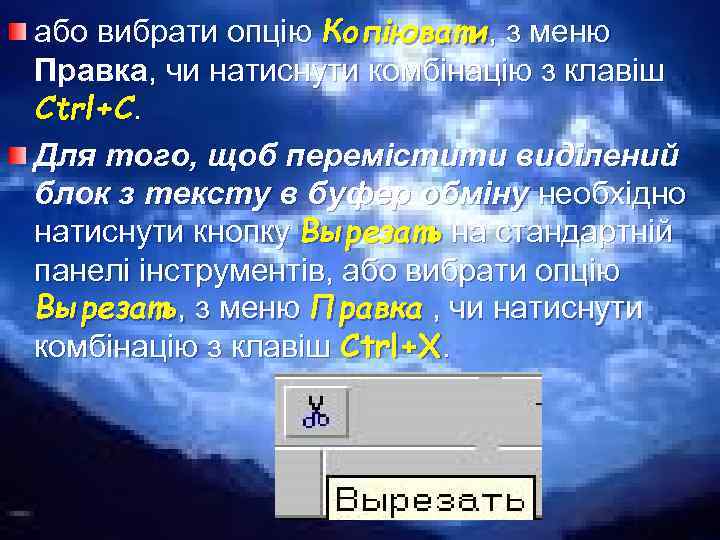 або вибрати опцію Копіювати, з меню Правка, чи натиснути комбінацію з клавіш Ctrl+C.

Для того, щоб перемістити виділений блок з тексту в буфер обміну необхідно натиснути кнопку Вырезать на стандартній панелі інструментів, або вибрати опцію Вырезать, з меню Правка , чи натиснути комбінацію з клавіш Ctrl+X.

Вырезать